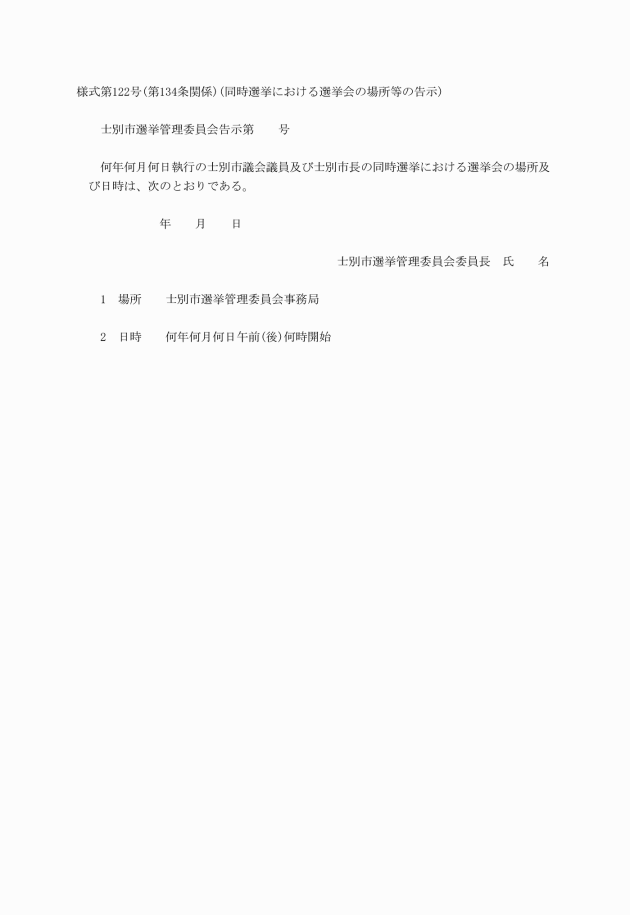 様式第122号(第134条関係)(同時選挙における選挙会の場所等の告示)

士別市選挙管理委員会告示第　　号

何年何月何日執行の士別市議会議員及び士別市長の同時選挙における選挙会の場所及び日時は、次のとおりである。

年　　月　　日

士別市選挙管理委員会委員長　氏　　名

1　場所　　士別市選挙管理委員会事務局

2　日時　　何年何月何日午前(後)何時開始